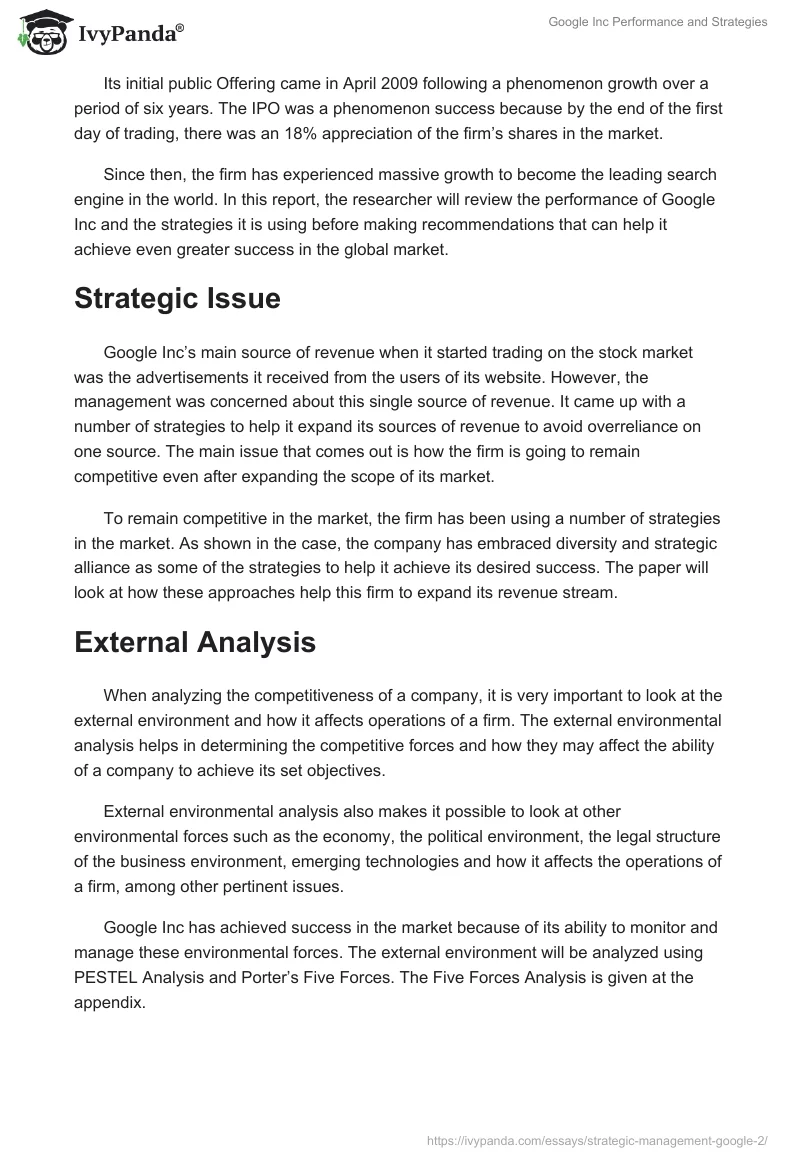 IvyPanda®

Google Inc Performance and Strategies

Its initial public Offering came in April 2009 following a phenomenon growth over a period of six years. The IPO was a phenomenon success because by the end of the first day of trading, there was an 18% appreciation of the firm's shares in the market.

Since then, the firm has experienced massive growth to become the leading search engine in the world. In this report, the researcher will review the performance of Google Inc and the strategies it is using before making recommendations that can help it achieve even greater success in the global market.

Strategic Issue

Google Inc's main source of revenue when it started trading on the stock market was the advertisements it received from the users of its website. However, the management was concerned about this single source of revenue. It came up with a number of strategies to help it expand its sources of revenue to avoid overreliance on one source. The main issue that comes out is how the firm is going to remain competitive even after expanding the scope of its market.

To remain competitive in the market, the firm has been using a number of strategies in the market. As shown in the case, the company has embraced diversity and strategic alliance as some of the strategies to help it achieve its desired success. The paper will look at how these approaches help this firm to expand its revenue stream.

External Analysis

When analyzing the competitiveness of a company, it is very important to look at the external environment and how it affects operations of a firm. The external environmental analysis helps in determining the competitive forces and how they may affect the ability of a company to achieve its set objectives.

External environmental analysis also makes it possible to look at other environmental forces such as the economy, the political environment, the legal structure of the business environment, emerging technologies and how it affects the operations of a firm, among other pertinent issues.

Google Inc has achieved success in the market because of its ability to monitor and manage these environmental forces. The external environment will be analyzed using PESTEL Analysis and Porter's Five Forces. The Five Forces Analysis is given at the appendix.

https://ivypanda.com/essays/strategic-management-google-2/